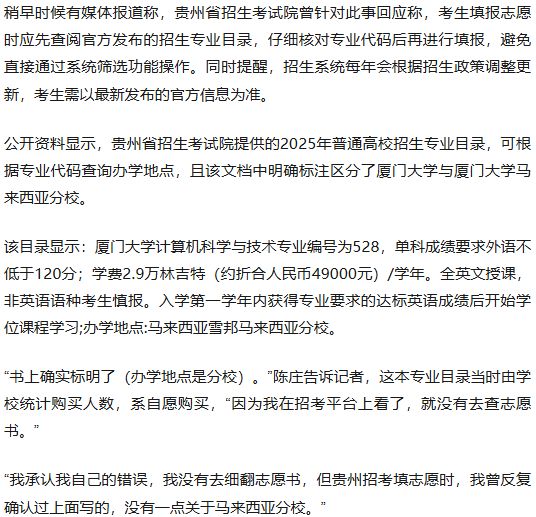 稍早时候有媒体报道称，贵州省招生考试院曾针对此事回应称，考生填报志愿时应先查阅官方发布的招生专业目录，仔细核对专业代码后再进行填报，避免直接通过系统筛选功能操作。同时提醒，招生系统每年会根据招生政策调整更新，考生需以最新发布的官方信息为准。

公开资料显示，贵州省招生考试院提供的2025年普通高校招生专业目录，可根据专业代码查询办学地点，且该文档中明确标注区分了厦门大学与厦门大学马来西亚分校。

该目录显示：厦门大学计算机科学与技术专业编号为528，单科成绩要求外语不低于120分；学费2.9万林吉特（约折合人民币49000元）/学年。全英文授课，非英语语种考生慎报。入学第一学年内获得专业要求的达标英语成绩后开始学位课程学习;办学地点:马来西亚雪邦马来西亚分校。

“书上确实标明了（办学地点是分校）。”陈庄告诉记者，这本专业目录当时由学校统计购买人数，系自愿购买，“因为我在招考平台上看了，就没有去查志愿书。”

“我承认我自己的错误，我没有去细翻志愿书，但贵州招考填志愿时，我曾反复确认过上面写的，没有一点关于马来西亚分校。”